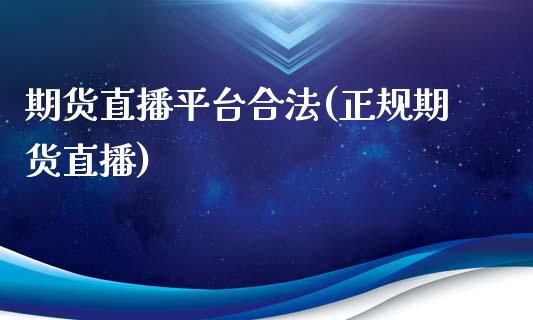 期货直播平台合法(正规期货直播)